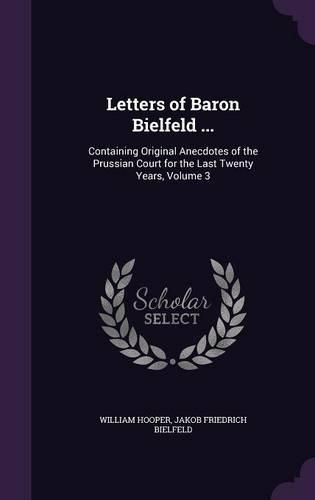 Letters of Baron Bielfeld ...

Containing Original Anecdotes of the Prussian Court for the Last Twenty Years, Volume 3

Scholar SELECT

WILLIAM HOOPER, JAKOB FRIEDRICH BIELFELD